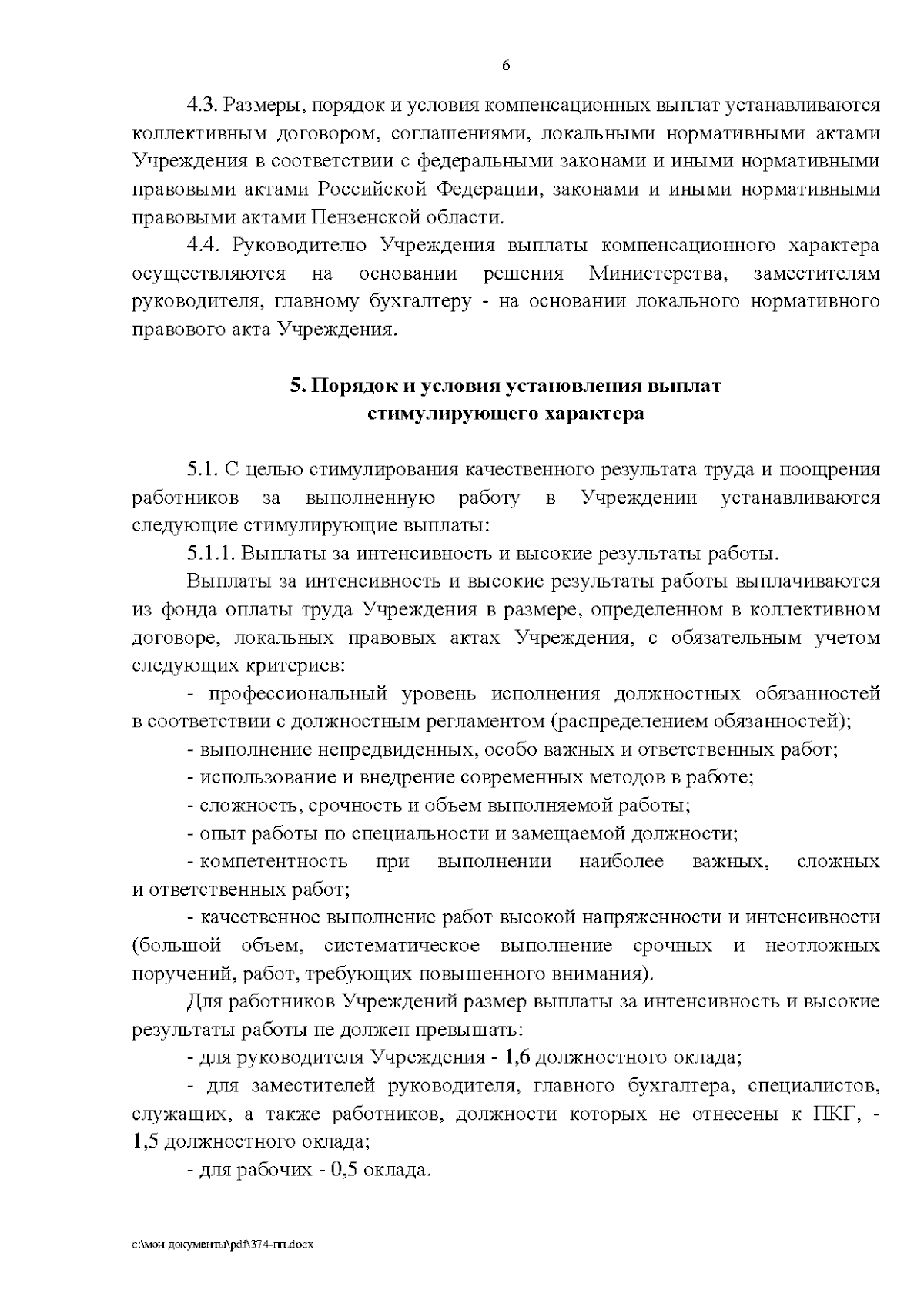 6

4.3. Размеры, порядок и условия компенсационных выплат устанавливаются коллективным договором, соглашениями, локальными нормативными актами Учреждения в соответствии с федеральными законами и иными нормативными правовыми актами Российской Федерации, законами и иными нормативными правовыми актами Пензенской области.

4.4. Руководителю Учреждения выплаты компенсационного характера осуществляются на основании решения Министерства, заместителям руководителя, главному бухгалтеру - на основании локального нормативного правового акта Учреждения.

5. Порядок и условия установления выплат стимулирующего характера

5.1. С целью стимулирования качественного результата труда и поощрения работников за выполненную работу в Учреждении устанавливаются следующие стимулирующие выплаты:

5.1.1. Выплаты за интенсивность и высокие результаты работы.

Выплаты за интенсивность и высокие результаты работы выплачиваются из фонда оплаты труда Учреждения в размере, определенном в коллективном договоре, локальных правовых актах Учреждения, с обязательным учетом следующих критериев:

- профессиональный уровень исполнения должностных обязанностей в соответствии с должностным регламентом (распределением обязанностей);

- выполнение непредвиденных, особо важных и ответственных работ;

- использование и внедрение современных методов в работе;

- сложность, срочность и объем выполняемой работы;

- опыт работы по специальности и замещаемой должности;

- компетентность при выполнении наиболее важных, сложных и ответственных работ;

- качественное выполнение работ высокой напряженности и интенсивности (большой объем, систематическое выполнение срочных и неотложных поручений, работ, требующих повышенного внимания).

Для работников Учреждений размер выплаты за интенсивность и высокие результаты работы не должен превышать:

- для руководителя Учреждения - 1,6 должностного оклада;

- для заместителей руководителя, главного бухгалтера, специалистов, служащих, а также работников, должности которых не отнесены к ПКГ, - 1,5 должностного оклада;

- для рабочих - 0,5 оклада.

c:\мои документы\pdf\374-пп.docx